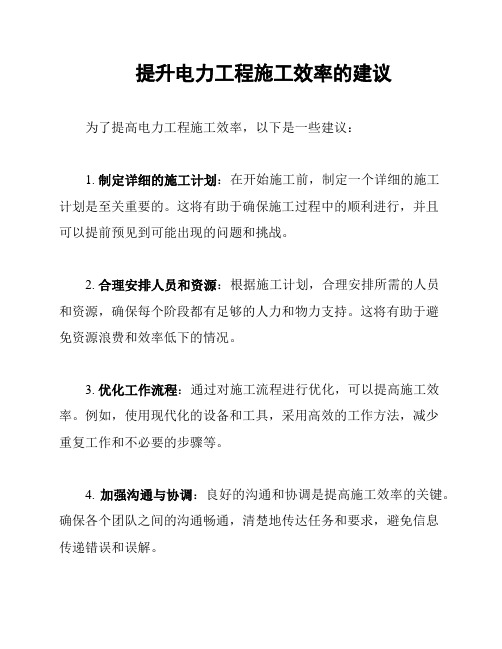 提升电力工程施工效率的建议

为了提高电力工程施工效率，以下是一些建议：

1. 制定详细的施工计划：在开始施工前，制定一个详细的施工计划是至关重要的。这将有助于确保施工过程中的顺利进行，并且可以提前预见到可能出现的问题和挑战。

2. 合理安排人员和资源：根据施工计划，合理安排所需的人员和资源，确保每个阶段都有足够的人力和物力支持。这将有助于避免资源浪费和效率低下的情况。

3. 优化工作流程：通过对施工流程进行优化，可以提高施工效率。例如，使用现代化的设备和工具，采用高效的工作方法，减少重复工作和不必要的步骤等。

4. 加强沟通与协调：良好的沟通和协调是提高施工效率的关键。确保各个团队之间的沟通畅通，清楚地传达任务和要求，避免信息传递错误和误解。